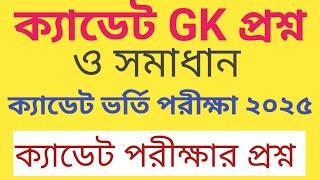 ক্যাডেট GK প্রশ্ন
ও সমাধান
ক্যাডেট ভর্তি পরীক্ষা ২০২৫
ক্যাডেট পরীক্ষার প্রশ্ন